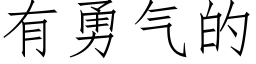 有勇气的